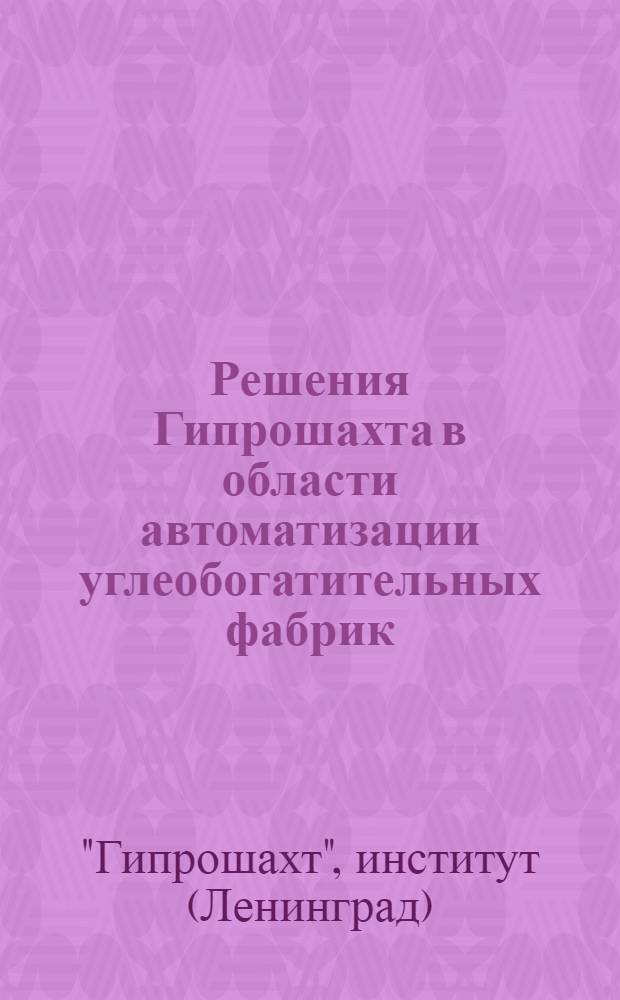 Решения Гипрошахта в области автоматизации углеобогатительных фабрик

"Гипрошахт", институт (Ленинград)